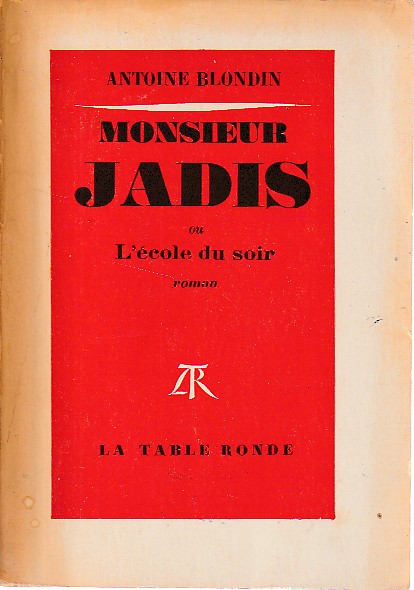 ANTOINE BLONDIN

MONSIEUR JADIS

ou

L'école du soir

roman

TR

LA TABLE RONDE